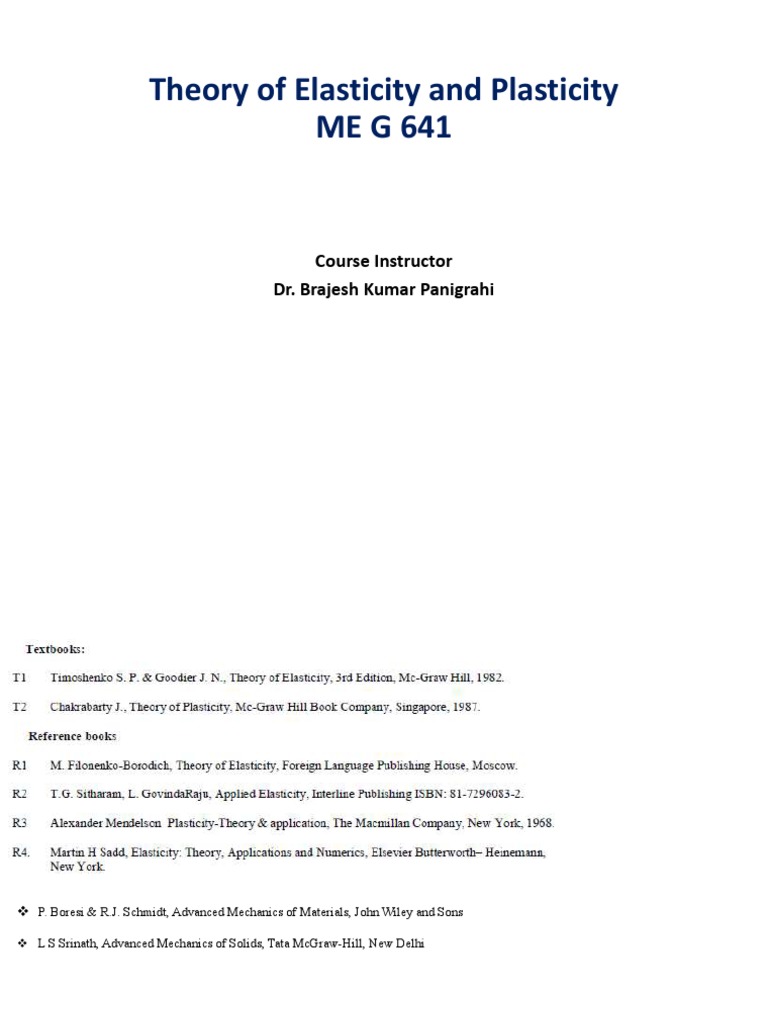 Theory of Elasticity and Plasticity
ME G 641

Course Instructor
Dr. Brajesh Kumar Panigrahi

Textbooks:

T1 Timoshenko S. P. & Goodier J. N., Theory of Elasticity, 3rd Edition, Mc-Graw Hill, 1982.

T2 Chakrabarty J., Theory of Plasticity, Mc-Graw Hill Book Company, Singapore, 1987.

Reference books

R1 M. Filonenko-Borodich, Theory of Elasticity, Foreign Language Publishing House, Moscow.

R2 T.G. Sitharam, L. GovindaRaju, Applied Elasticity, Interline Publishing ISBN: 81-7296083-2.

R3 Alexander Mendelson Plasticity-Theory & application, The Macmillan Company, New York, 1968.

R4. Martin H Sadd, Elasticity: Theory, Applications and Numerics, Elsevier Butterworth– Heinemann, New York.

❖ P. Boresi & R.J. Schmidt, Advanced Mechanics of Materials, John Wiley and Sons

❖ L S Srinath, Advanced Mechanics of Solids, Tata McGraw-Hill, New Delhi